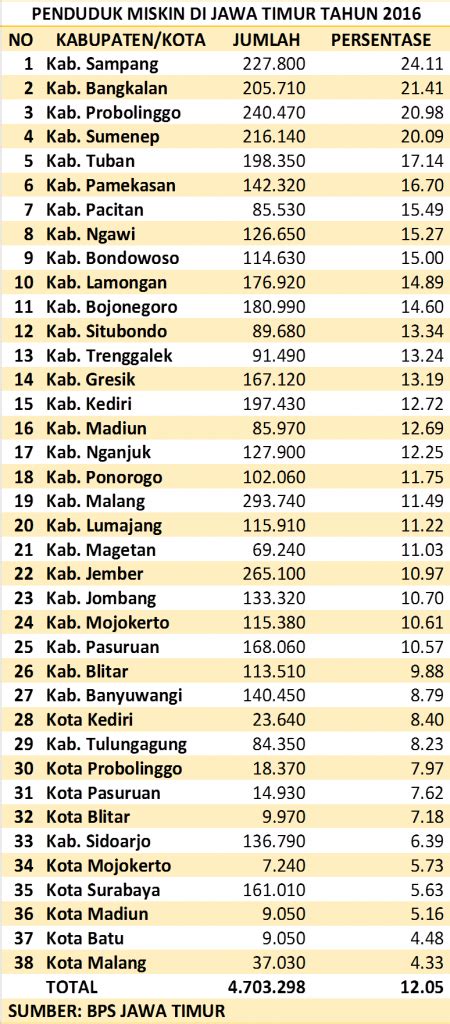 PENDUDUK MISKIN DI JAWA TIMUR TAHUN 2016

| NO | KABUPATEN/KOTA | JUMLAH | PERSENTASE |
|---|---|---|---|
| 1 | Kab. Sampang | 227.800 | 24.11 |
| 2 | Kab. Bangkalan | 205.710 | 21.41 |
| 3 | Kab. Probolinggo | 240.470 | 20.98 |
| 4 | Kab. Sumenep | 216.140 | 20.09 |
| 5 | Kab. Tuban | 198.350 | 17.14 |
| 6 | Kab. Pamekasan | 142.320 | 16.70 |
| 7 | Kab. Pacitan | 85.530 | 15.49 |
| 8 | Kab. Ngawi | 126.650 | 15.27 |
| 9 | Kab. Bondowoso | 114.630 | 15.00 |
| 10 | Kab. Lamongan | 176.920 | 14.89 |
| 11 | Kab. Bojonegoro | 180.990 | 14.60 |
| 12 | Kab. Situbondo | 89.680 | 13.34 |
| 13 | Kab. Trenggalek | 91.490 | 13.24 |
| 14 | Kab. Gresik | 167.120 | 13.19 |
| 15 | Kab. Kediri | 197.430 | 12.72 |
| 16 | Kab. Madiun | 85.970 | 12.69 |
| 17 | Kab. Nganjuk | 127.900 | 12.25 |
| 18 | Kab. Ponorogo | 102.060 | 11.75 |
| 19 | Kab. Malang | 293.740 | 11.49 |
| 20 | Kab. Lumajang | 115.910 | 11.22 |
| 21 | Kab. Magetan | 69.240 | 11.03 |
| 22 | Kab. Jember | 265.100 | 10.97 |
| 23 | Kab. Jombang | 133.320 | 10.70 |
| 24 | Kab. Mojokerto | 115.380 | 10.61 |
| 25 | Kab. Pasuruan | 168.060 | 10.57 |
| 26 | Kab. Blitar | 113.510 | 9.88 |
| 27 | Kab. Banyuwangi | 140.450 | 8.79 |
| 28 | Kota Kediri | 23.640 | 8.40 |
| 29 | Kab. Tulungagung | 84.350 | 8.23 |
| 30 | Kota Probolinggo | 18.370 | 7.97 |
| 31 | Kota Pasuruan | 14.930 | 7.62 |
| 32 | Kota Blitar | 9.970 | 7.18 |
| 33 | Kab. Sidoarjo | 136.790 | 6.39 |
| 34 | Kota Mojokerto | 7.240 | 5.73 |
| 35 | Kota Surabaya | 161.010 | 5.63 |
| 36 | Kota Madiun | 9.050 | 5.16 |
| 37 | Kota Batu | 9.050 | 4.48 |
| 38 | Kota Malang | 37.030 | 4.33 |
| | TOTAL | 4.703.298 | 12.05 |

SUMBER: BPS JAWA TIMUR